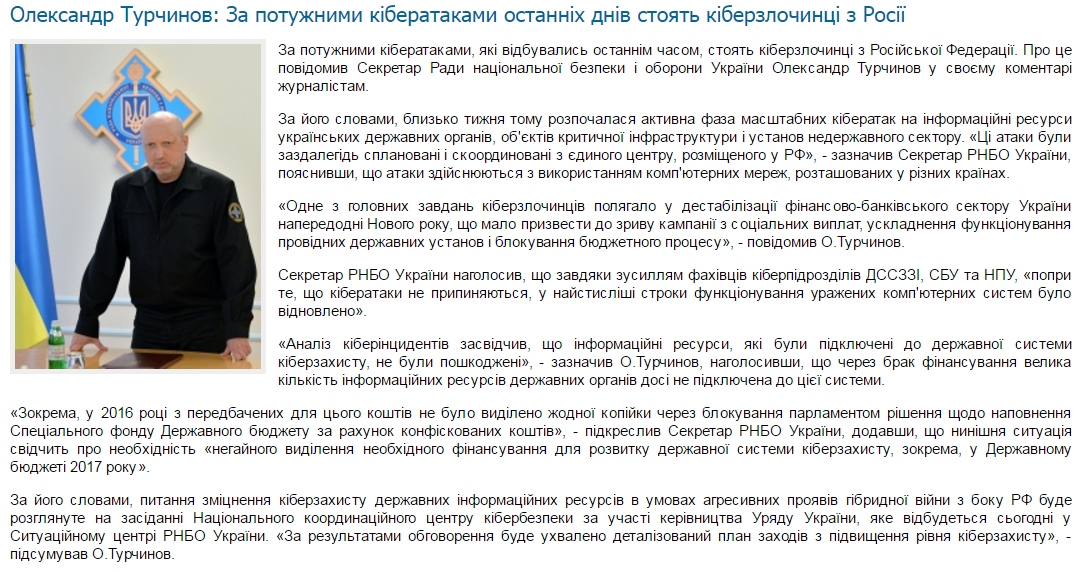 Олександр Турчинов: За потужними кібератаками останніх днів стоять кіберзлочинці з Росії

За потужними кібератаками, які відбувались останнім часом, стоять кіберзлочинці з Російської Федерації. Про це повідомив Секретар Ради національної безпеки і оборони України Олександр Турчинов у своєму коментарі журналістам.

За його словами, близько тижня тому розпочалася активна фаза масштабних кібератак на інформаційні ресурси українських державних органів, об'єктів критичної інфраструктури і установ недержавного сектору. «Ці атаки були заздалегідь сплановані і скоординовані з єдиного центру, розміщеного у РФ», - зазначив Секретар РНБО України, пояснивши, що атаки здійснюються з використанням комп'ютерних мереж, розташованих у різних країнах.

«Одне з головних завдань кіберзлочинців полягало у дестабілізації фінансово-банківського сектору України напередодні Нового року, що мало призвести до зриву кампанії з соціальних виплат, ускладнення функціонування провідних державних установ і блокування бюджетного процесу», - повідомив О.Турчинов.

Секретар РНБО України наголосив, що завдяки зусиллям фахівців кіберпідрозділів ДССЗЗІ, СБУ та НПУ, «попри те, що кібератаки не припиняються, у найстисліші строки функціонування уражених комп'ютерних систем було відновлено».

«Аналіз кіберінцидентів засвідчив, що інформаційні ресурси, які були підключені до державної системи кіберзахисту, не були пошкоджені», - зазначив О.Турчинов, наголосивши, що через брак фінансування велика кількість інформаційних ресурсів державних органів досі не підключена до цієї системи.

«Зокрема, у 2016 році з передбачених для цього коштів не було виділено жодної копійки через блокування парламентом рішення щодо наповнення Спеціального фонду Державного бюджету за рахунок конфіскованих коштів», - підкреслив Секретар РНБО України, додавши, що нинішня ситуація свідчить про необхідність «негайного виділення необхідного фінансування для розвитку державної системи кіберзахисту, зокрема, у Державному бюджеті 2017 року».

За його словами, питання зміцнення кіберзахисту державних інформаційних ресурсів в умовах агресивних проявів гібридної війни з боку РФ буде розглянуте на засіданні Національного координаційного центру кібербезпеки за участі керівництва Уряду України, яке відбудеться сьогодні у Ситуаційному центрі РНБО України. «За результатами обговорення буде ухвалено деталізований план заходів з підвищення рівня кіберзахисту», - підсумував О.Турчинов.